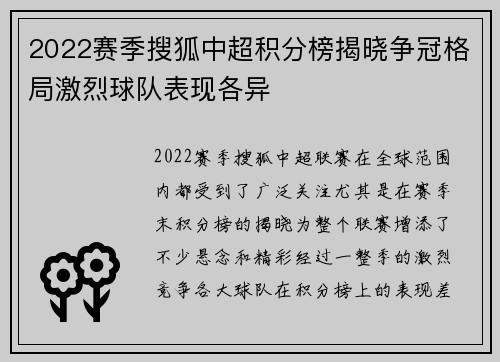 2022赛季搜狐中超积分榜揭晓争冠格局激烈球队表现各异

2022赛季搜狐中超联赛在全球范围内都受到了广泛关注尤其是在赛季末积分榜的揭晓为整个联赛增添了不少悬念和精彩经过一整季的激烈竞争各大球队在积分榜上的表现差